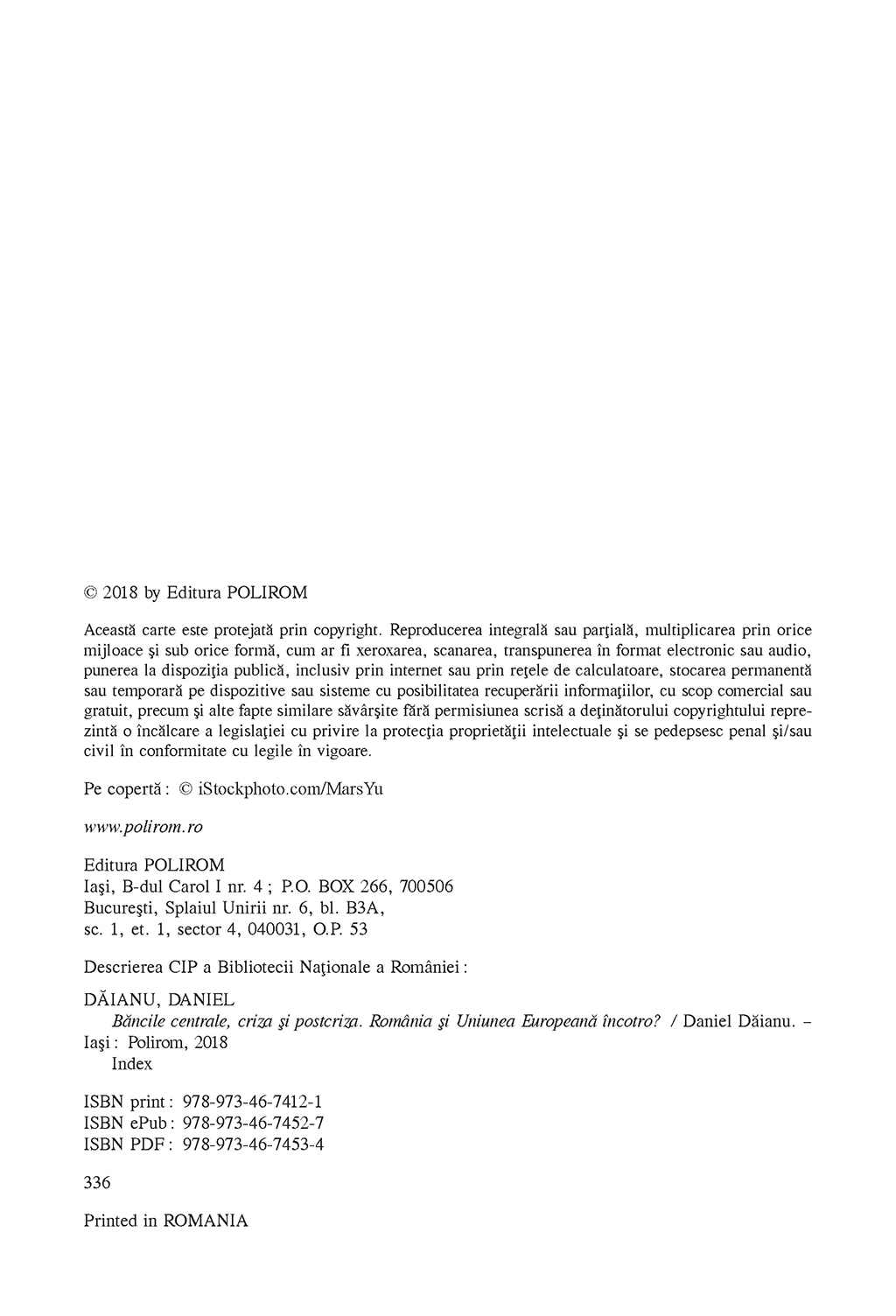 © 2018 by Editura POLIROM

Această carte este protejată prin copyright. Reproducerea integrală sau parţială, multiplicarea prin orice mijloace şi sub orice formă, cum ar fi xeroxarea, scanarea, transpunerea în format electronic sau audio, punerea la dispoziţia publică, inclusiv prin internet sau prin reţele de calculatoare, stocarea permanentă sau temporară pe dispozitive sau sisteme cu posibilitatea recuperării informaţiilor, cu scop comercial sau gratuit, precum şi alte fapte similare săvârşite fără permisiunea scrisă a deţinătorului copyrightului reprezintă o încălcare a legislaţiei cu privire la protecţia proprietăţii intelectuale şi se pedepsesc penal şi/sau civil în conformitate cu legile în vigoare.

Pe copertă : © iStockphoto.com/MarsYu

www.polirom.ro

Editura POLIROM
Iaşi, B-dul Carol I nr. 4 ; P.O. BOX 266, 700506
Bucureşti, Splaiul Unirii nr. 6, bl. B3A,
sc. 1, et. 1, sector 4, 040031, O.P. 53

Descrierea CIP a Bibliotecii Naţionale a României :

DĂIANU, DANIEL
Băncile centrale, criza şi postcriza. România şi Uniunea Europeană încotro? / Daniel Dăianu. – Iaşi : Polirom, 2018
Index

ISBN print : 978-973-46-7412-1
ISBN ePub : 978-973-46-7452-7
ISBN PDF : 978-973-46-7453-4

336

Printed in ROMANIA